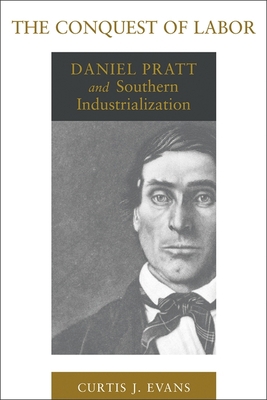 THE CONQUEST OF LABOR

DANIEL PRATT
and Southern
Industrialization

CURTIS J. EVANS